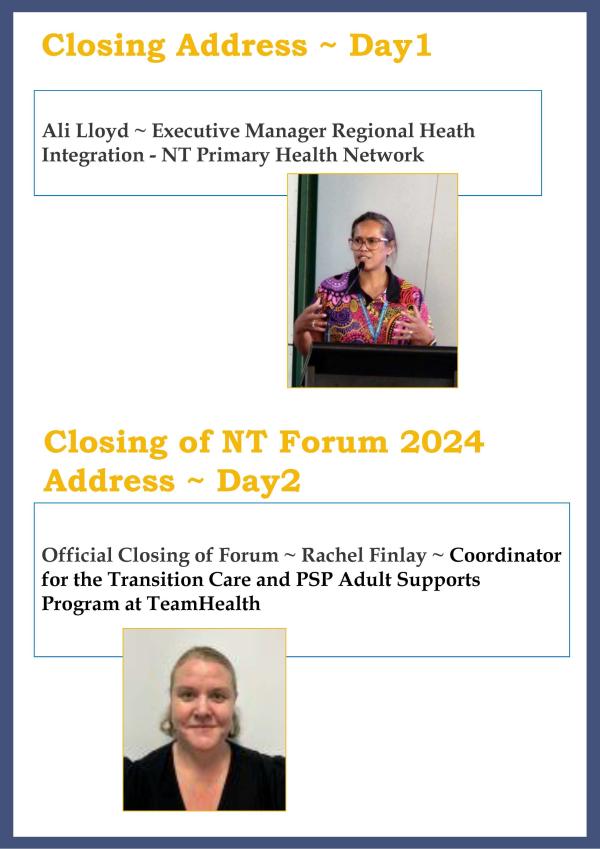 Closing Address ~ Day1

Ali Lloyd ~ Executive Manager Regional Heath Integration - NT Primary Health Network

Closing of NT Forum 2024 Address ~ Day2

Official Closing of Forum ~ Rachel Finlay ~ Coordinator for the Transition Care and PSP Adult Supports Program at TeamHealth